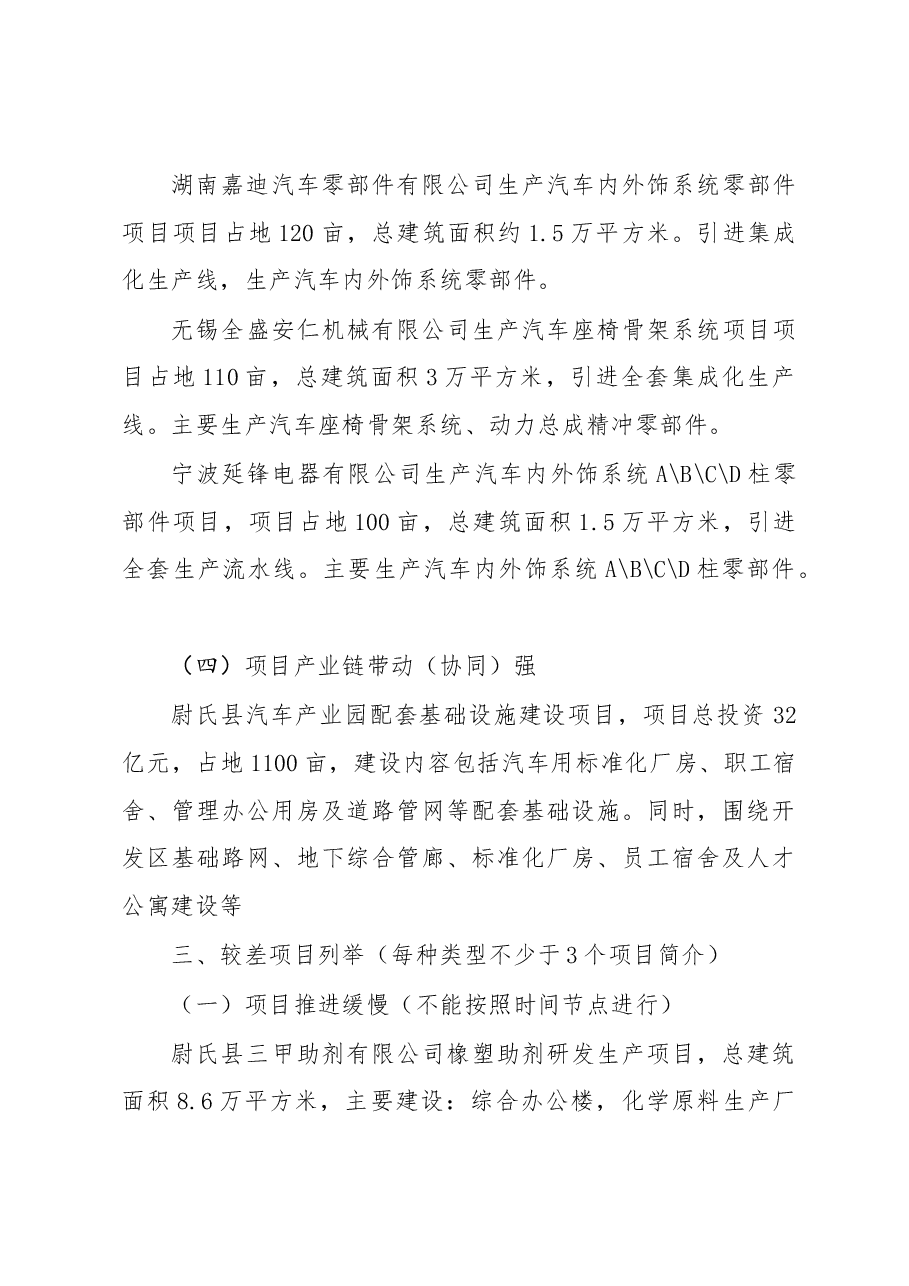 湖南嘉迪汽车零部件有限公司生产汽车内外饰系统零部件项目项目占地120亩，总建筑面积约1.5万平方米。引进集成化生产线，生产汽车内外饰系统零部件。

无锡全盛安仁机械有限公司生产汽车座椅骨架系统项目项目占地110亩，总建筑面积3万平方米，引进全套集成化生产线。主要生产汽车座椅骨架系统、动力总成精冲零部件。

宁波延锋电器有限公司生产汽车内外饰系统A\B\C\D柱零部件项目，项目占地100亩，总建筑面积1.5万平方米，引进全套生产流水线。主要生产汽车内外饰系统A\B\C\D柱零部件。

（四）项目产业链带动（协同）强

尉氏县汽车产业园配套基础设施建设项目，项目总投资32亿元，占地1100亩，建设内容包括汽车用标准化厂房、职工宿舍、管理办公用房及道路管网等配套基础设施。同时，围绕开发区基础路网、地下综合管廊、标准化厂房、员工宿舍及人才公寓建设等

三、较差项目列举（每种类型不少于3个项目简介）

（一）项目推进缓慢（不能按照时间节点进行）

尉氏县三甲助剂有限公司橡塑助剂研发生产项目，总建筑面积8.6万平方米，主要建设：综合办公楼，化学原料生产厂